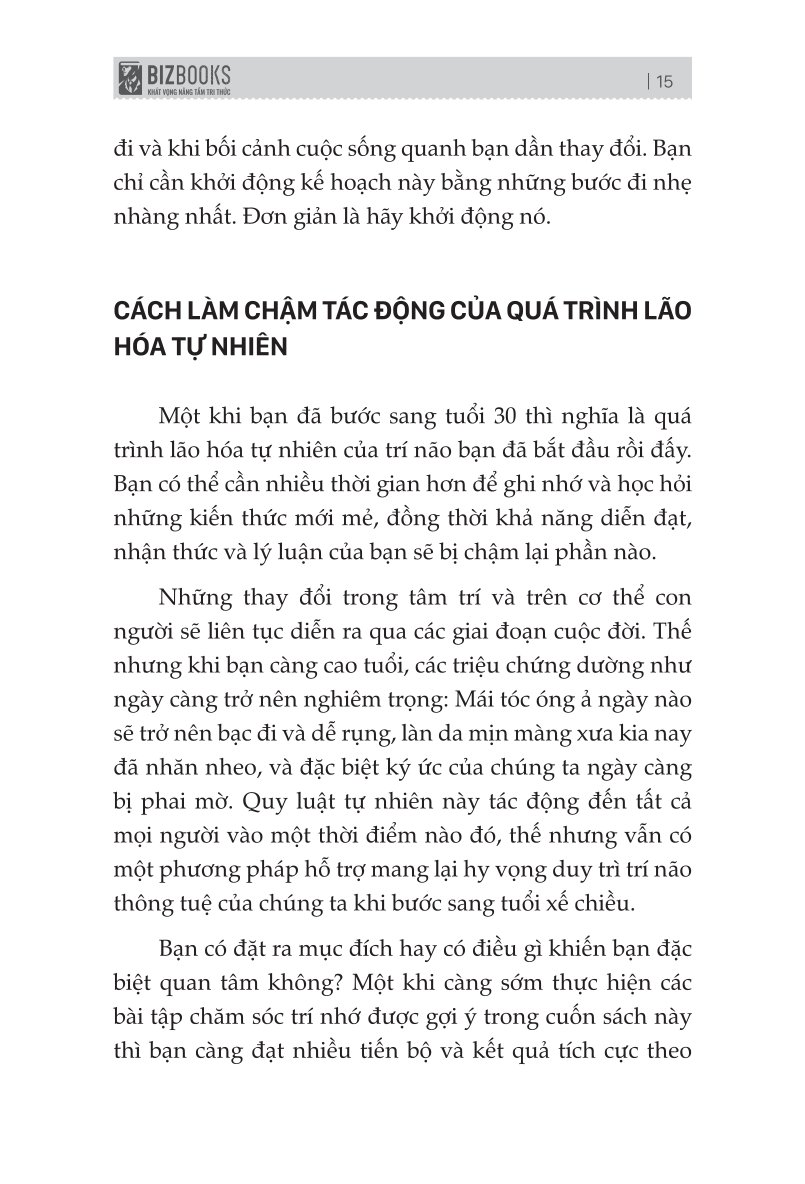 BIZBOOKS
KHÁT VỌNG NÂNG TẦM TRI THỨC

| 15

đi và khi bối cảnh cuộc sống quanh bạn dần thay đổi. Bạn chỉ cần khởi động kế hoạch này bằng những bước đi nhẹ nhàng nhất. Đơn giản là hãy khởi động nó.

CÁCH LÀM CHẬM TÁC ĐỘNG CỦA QUÁ TRÌNH LÃO HÓA TỰ NHIÊN

Một khi bạn đã bước sang tuổi 30 thì nghĩa là quá trình lão hóa tự nhiên của trí não bạn đã bắt đầu rồi đấy. Bạn có thể cần nhiều thời gian hơn để ghi nhớ và học hỏi những kiến thức mới mẻ, đồng thời khả năng diễn đạt, nhận thức và lý luận của bạn sẽ bị chậm lại phần nào.

Những thay đổi trong tâm trí và trên cơ thể con người sẽ liên tục diễn ra qua các giai đoạn cuộc đời. Thế nhưng khi bạn càng cao tuổi, các triệu chứng dường như ngày càng trở nên nghiêm trọng: Mái tóc óng ả ngày nào sẽ trở nên bạc đi và dễ rụng, làn da mịn màng xưa kia nay đã nhăn nheo, và đặc biệt ký ức của chúng ta ngày càng bị phai mờ. Quy luật tự nhiên này tác động đến tất cả mọi người vào một thời điểm nào đó, thế nhưng vẫn có một phương pháp hỗ trợ mang lại hy vọng duy trì trí não thông tuệ của chúng ta khi bước sang tuổi xế chiều.

Bạn có đặt ra mục đích hay có điều gì khiến bạn đặc biệt quan tâm không? Một khi càng sớm thực hiện các bài tập chăm sóc trí nhớ được gợi ý trong cuốn sách này thì bạn càng đạt nhiều tiến bộ và kết quả tích cực theo